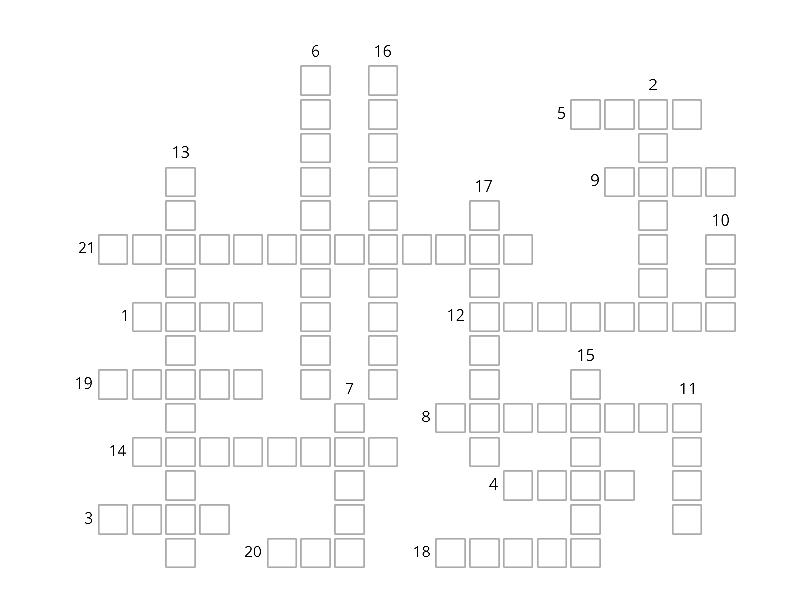 6
16
2
5
13
9
17
10
21
1
12
15
19
7
11
8
14
4
3
20
18